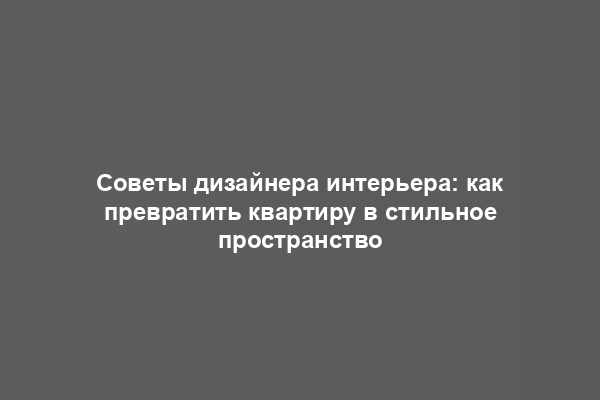 Советы дизайнера интерьера: как превратить квартиру в стильное пространство